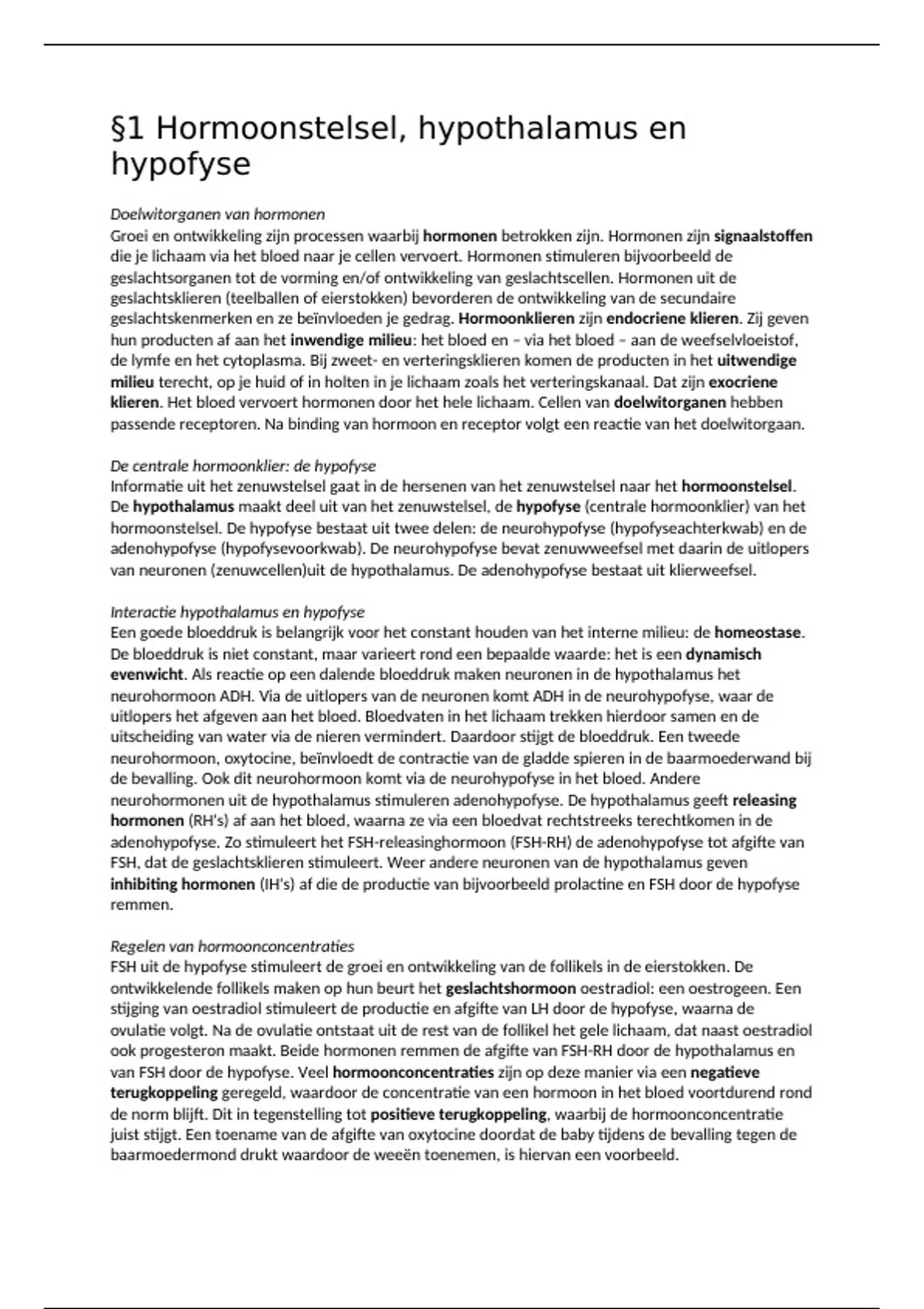 §1 Hormoonstelsel, hypothalamus en hypofyse

Doelwitorganen van hormonen
Groei en ontwikkeling zijn processen waarbij hormonen betrokken zijn. Hormonen zijn signaalstoffen die je lichaam via het bloed naar je cellen vervoert. Hormonen stimuleren bijvoorbeeld de geslachtsorganen tot de vorming en/of ontwikkeling van geslachtscellen. Hormonen uit de geslachtsklieren (teelballen of eierstokken) bevorderen de ontwikkeling van de secundaire geslachtskenmerken en ze beïnvloeden je gedrag. Hormoonklieren zijn endocriene klieren. Zij geven hun producten af aan het inwendige milieu: het bloed en – via het bloed – aan de weefselvloeistof, de lymfe en het cytoplasma. Bij zweet- en verteringsklieren komen de producten in het uitwendige milieu terecht, op je huid of in holten in je lichaam zoals het verteringskanaal. Dat zijn exocriene klieren. Het bloed vervoert hormonen door het hele lichaam. Cellen van doelwitorganen hebben passende receptoren. Na binding van hormoon en receptor volgt een reactie van het doelwitorgaan.

De centrale hormoonklier: de hypofyse
Informatie uit het zenuwstelsel gaat in de hersenen van het zenuwstelsel naar het hormoonstelsel. De hypothalamus maakt deel uit van het zenuwstelsel, de hypofyse (centrale hormoonklier) van het hormoonstelsel. De hypofyse bestaat uit twee delen: de neurohypofyse (hypofyseachterkwab) en de adenohypofyse (hypofysevoorkwab). De neurohypofyse bevat zenuwweefsel met daarin de uitlopers van neuronen (zenuwcellen)uit de hypothalamus. De adenohypofyse bestaat uit klierweefsel.

Interactie hypothalamus en hypofyse
Een goede bloeddruk is belangrijk voor het constant houden van het interne milieu: de homeostase. De bloeddruk is niet constant, maar varieert rond een bepaalde waarde: het is een dynamisch evenwicht. Als reactie op een dalende bloeddruk maken neuronen in de hypothalamus het neurohormoon ADH. Via de uitlopers van de neuronen komt ADH in de neurohypofyse, waar de uitlopers het afgeven aan het bloed. Bloedvaten in het lichaam trekken hierdoor samen en de uitscheiding van water via de nieren vermindert. Daardoor stijgt de bloeddruk. Een tweede neurohormoon, oxytocine, beïnvloedt de contractie van de gladde spieren in de baarmoederwand bij de bevalling. Ook dit neurohormoon komt via de neurohypofyse in het bloed. Andere neurohormonen uit de hypothalamus stimuleren adenohypofyse. De hypothalamus geeft releasing hormonen (RH's) af aan het bloed, waarna ze via een bloedvat rechtstreeks terechtkomen in de adenohypofyse. Zo stimuleert het FSH-releasinghormoon (FSH-RH) de adenohypofyse tot afgifte van FSH, dat de geslachtsklieren stimuleert. Weer andere neuronen van de hypothalamus geven inhibiting hormonen (IH's) af die de productie van bijvoorbeeld prolactine en FSH door de hypofyse remmen.

Regelen van hormoonconcentraties
FSH uit de hypofyse stimuleert de groei en ontwikkeling van de follikels in de eierstokken. De ontwikkelende follikels maken op hun beurt het geslachtshormoon oestradiol: een oestrogeen. Een stijging van oestradiol stimuleert de productie en afgifte van LH door de hypofyse, waarna de ovulatie volgt. Na de ovulatie ontstaat uit de rest van de follikel het gele lichaam, dat naast oestradiol ook progesteron maakt. Beide hormonen remmen de afgifte van FSH-RH door de hypothalamus en van FSH door de hypofyse. Veel hormoonconcentraties zijn op deze manier via een negatieve terugkoppeling geregeld, waardoor de concentratie van een hormoon in het bloed voortdurend rond de norm blijft. Dit in tegenstelling tot positieve terugkoppeling, waarbij de hormoonconcentratie juist stijgt. Een toename van de afgifte van oxytocine doordat de baby tijdens de bevalling tegen de baarmoedermond drukt waardoor de weeën toenemen, is hiervan een voorbeeld.